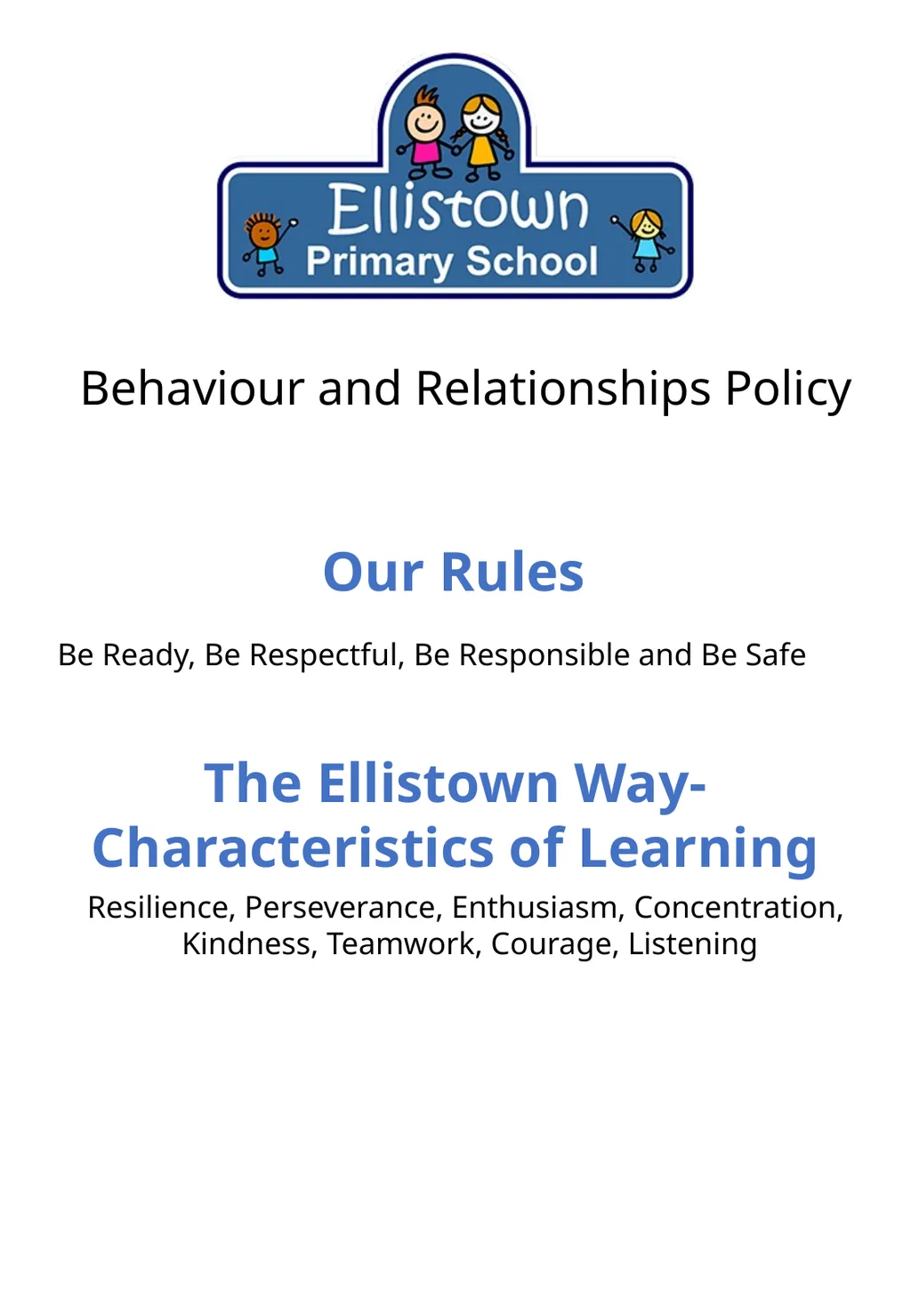 Ellistown
Primary School

Behaviour and Relationships Policy

Our Rules

Be Ready, Be Respectful, Be Responsible and Be Safe

The Ellistown Way-
Characteristics of Learning

Resilience, Perseverance, Enthusiasm, Concentration, Kindness, Teamwork, Courage, Listening